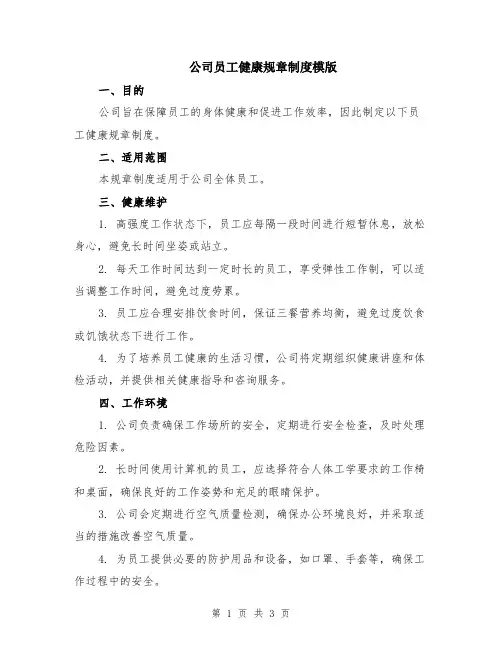 公司员工健康规章制度模版

一、目的

公司旨在保障员工的身体健康和促进工作效率，因此制定以下员工健康规章制度。

二、适用范围

本规章制度适用于公司全体员工。

三、健康维护

1. 高强度工作状态下，员工应每隔一段时间进行短暂休息，放松身心，避免长时间坐姿或站立。

2. 每天工作时间达到一定时长的员工，享受弹性工作制，可以适当调整工作时间，避免过度劳累。

3. 员工应合理安排饮食时间，保证三餐营养均衡，避免过度饮食或饥饿状态下进行工作。

4. 为了培养员工健康的生活习惯，公司将定期组织健康讲座和体检活动，并提供相关健康指导和咨询服务。

四、工作环境

1. 公司负责确保工作场所的安全，定期进行安全检查，及时处理危险因素。

2. 长时间使用计算机的员工，应选择符合人体工学要求的工作椅和桌面，确保良好的工作姿势和充足的眼睛保护。

3. 公司会定期进行空气质量检测，确保办公环境良好，并采取适当的措施改善空气质量。

4. 为员工提供必要的防护用品和设备，如口罩、手套等，确保工作过程中的安全。

第 1 页 共 3 页